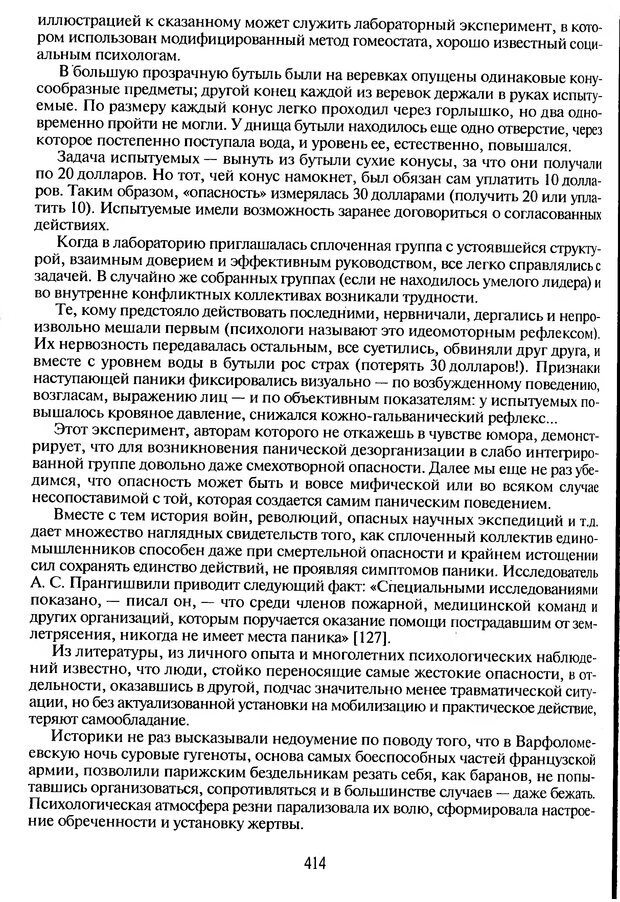 иллюстрацией к сказанному может служить лабораторный эксперимент, в котором использован модифицированный метод гомеостата, хорошо известный социальным психологам.

В большую прозрачную бутыль были на веревках опущены одинаковые конусообразные предметы; другой конец каждой из веревок держали в руках испытуемые. По размеру каждый конус легко проходил через горлышко, но два одновременно пройти не могли. У днища бутыли находилось еще одно отверстие, через которое постепенно поступала вода, и уровень ее, естественно, повышался.

Задача испытуемых — вынуть из бутыли сухие конусы, за что они получали по 20 долларов. Но тот, чей конус намокнет, был обязан сам уплатить 10 долларов. Таким образом, «опасность» измерялась 30 долларами (получить 20 или уплатить 10). Испытуемые имели возможность заранее договориться о согласованных действиях.

Когда в лабораторию приглашалась сплоченная группа с устоявшейся структурой, взаимным доверием и эффективным руководством, все легко справлялись с задачей. В случайно же собранных группах (если не находилось умелого лидера) и во внутренне конфликтных коллективах возникали трудности.

Те, кому предстояло действовать последними, нервничали, дергались и непроизвольно мешали первым (психологи называют это идеомоторным рефлексом). Их нервозность передавалась остальным, все суетились, обвиняли друг друга, и вместе с уровнем воды в бутыли рос страх (потерять 30 долларов!). Признаки наступающей паники фиксировались визуально — по возбужденному поведению, возгласам, выражению лиц — и по объективным показателям: у испытуемых повышалось кровяное давление, снижался кожно-гальванический рефлекс...

Этот эксперимент, авторам которого не откажешь в чувстве юмора, демонстрирует, что для возникновения панической дезорганизации в слабо интегрированной группе довольно даже смехотворной опасности. Далее мы еще не раз убедимся, что опасность может быть и вовсе мифической или во всяком случае несопоставимой с той, которая создается самим паническим поведением.

Вместе с тем история войн, революций, опасных научных экспедиций и т.д. дает множество наглядных свидетельств того, как сплоченный коллектив единомышленников способен даже при смертельной опасности и крайнем истощении сил сохранять единство действий, не проявляя симптомов паники. Исследователь А. С. Прангишвили приводит следующий факт: «Специальными исследованиями показано, — писал он, — что среди членов пожарной, медицинской команд и других организаций, которым поручается оказание помощи пострадавшим от землетрясения, никогда не имеет места паника» [127].

Из литературы, из личного опыта и многолетних психологических наблюдений известно, что люди, стойко переносящие самые жестокие опасности, в отдельности, оказавшись в другой, подчас значительно менее травматической ситуации, но без актуализованной установки на мобилизацию и практическое действие, теряют самообладание.

Историки не раз высказывали недоумение по поводу того, что в Варфоломеевскую ночь суровые гугеноты, основа самых боеспособных частей французской армии, позволили парижским бездельникам резать себя, как баранов, не попытавшись организоваться, сопротивляться и в большинстве случаев — даже бежать. Психологическая атмосфера резни парализовала их волю, сформировала настроение обреченности и установку жертвы.

414